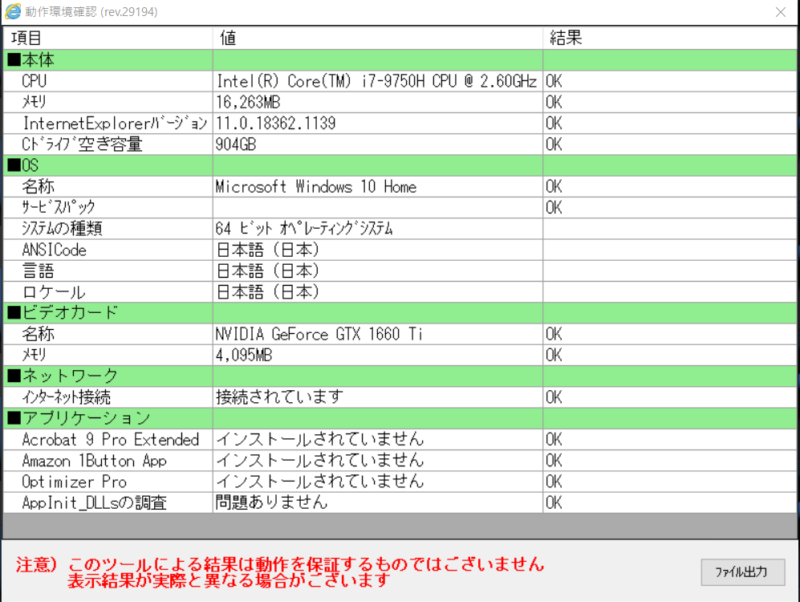 動作環境確認 (rev.29194)

| 項目 | 値 | 結果 |
|---|---|---|
| ■本体 | | |
| CPU | Intel(R) Core(TM) i7-9750H CPU @ 2.60GHz | OK |
| ﾒﾓﾘ | 16,263MB | OK |
| InternetExplorerﾊﾞｰｼﾞｮﾝ | 11.0.18362.1139 | OK |
| Cﾄﾞﾗｲﾌﾞ空き容量 | 904GB | OK |
| ■OS | | |
| 名称 | Microsoft Windows 10 Home | OK |
| ｻｰﾋﾞｽﾊﾟｯｸ | | OK |
| ｼｽﾃﾑの種類 | 64 ﾋﾞｯﾄ ｵﾍﾟﾚｰﾃｨﾝｸﾞｼｽﾃﾑ | |
| ANSICode | 日本語 (日本) | |
| 言語 | 日本語 (日本) | |
| ロケール | 日本語 (日本) | |
| ■ビデオカード | | |
| 名称 | NVIDIA GeForce GTX 1660 Ti | OK |
| ﾒﾓﾘ | 4,095MB | OK |
| ■ネットワーク | | |
| ｲﾝﾀｰﾈｯﾄ接続 | 接続されています | OK |
| ■アプリケーション | | |
| Acrobat 9 Pro Extended | インストールされていません | OK |
| Amazon 1Button App | インストールされていません | OK |
| Optimizer Pro | インストールされていません | OK |
| AppInit_DLLsの調査 | 問題ありません | OK |

注意) このツールによる結果は動作を保証するものではございません
表示結果が実際と異なる場合がございます

ファイル出力